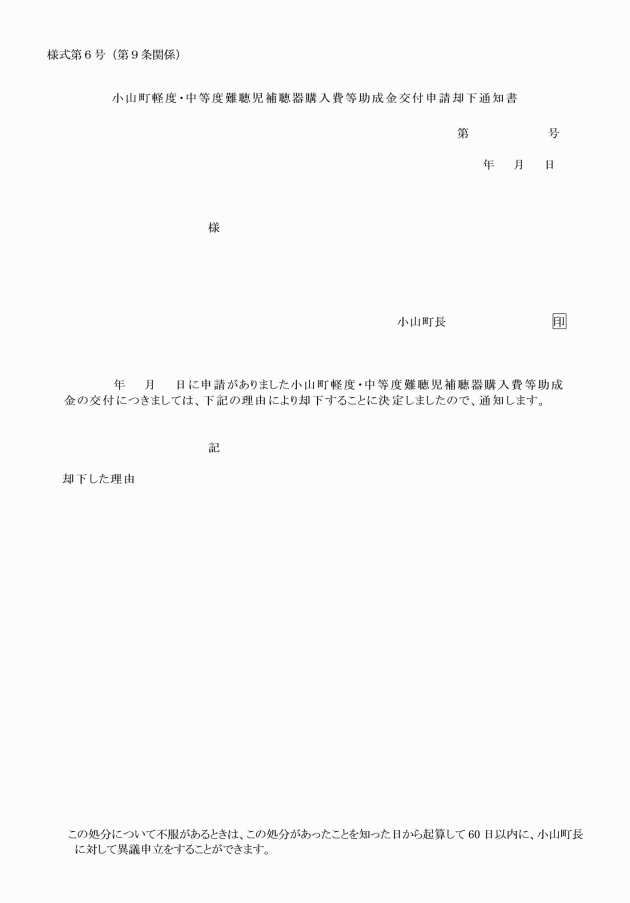 様式第6号（第9条関係）

小山町軽度・中等度難聴児補聴器購入費等助成金交付申請却下通知書

第 号

年 月 日

様

小山町長 印

年 月 日に申請がありました小山町軽度・中等度難聴児補聴器購入費等助成金の交付につきましては、下記の理由により却下することに決定しましたので、通知します。

記

却下した理由

この処分について不服があるときは、この処分があったことを知った日から起算して60日以内に、小山町長に対して異議申立をすることができます。